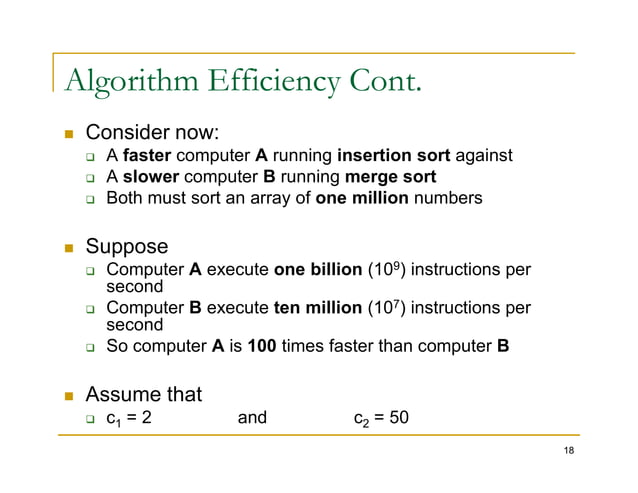 Algorithm Efficiency Cont.

Consider now:
A faster computer A running insertion sort against
A slower computer B running merge sort
Both must sort an array of one million numbers

Suppose
Computer A execute one billion ($10^9$) instructions per second
Computer B execute ten million ($10^7$) instructions per second
So computer A is 100 times faster than computer B

Assume that
$c_1 = 2$ and $c_2 = 50$

18